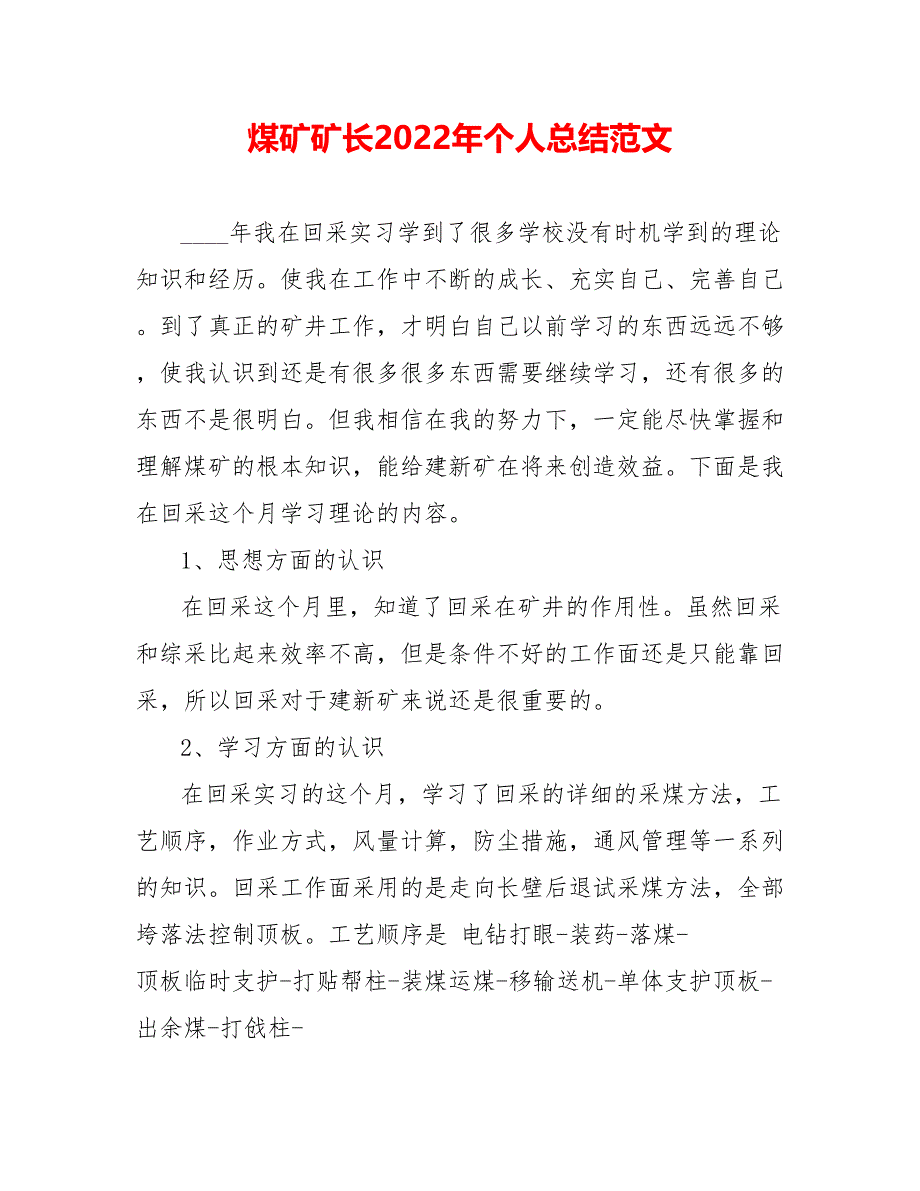 煤矿矿长2022年个人总结范文

____年我在回采实习学到了很多学校没有时机学到的理论知识和经历。使我在工作中不断的成长、充实自己、完善自己。到了真正的矿井工作，才明白自己以前学习的东西远远不够，使我认识到还是有很多很多东西需要继续学习，还有很多的东西不是很明白。但我相信在我的努力下，一定能尽快掌握和理解煤矿的根本知识，能给建新矿在将来创造效益。下面是我在回采这个月学习理论的内容。

1、思想方面的认识

在回采这个月里，知道了回采在矿井的作用性。虽然回采和综采比起来效率不高，但是条件不好的工作面还是只能靠回采，所以回采对于建新矿来说还是很重要的。

2、学习方面的认识

在回采实习的这个月，学习了回采的详细的采煤方法，工艺顺序，作业方式，风量计算，防尘措施，通风管理等一系列的知识。回采工作面采用的是走向长壁后退试采煤方法，全部垮落法控制顶板。工艺顺序是 电钻打眼-装药-落煤-顶板临时支护-打贴帮柱-装煤运煤-移输送机-单体支护顶板-出余煤-打戗柱-